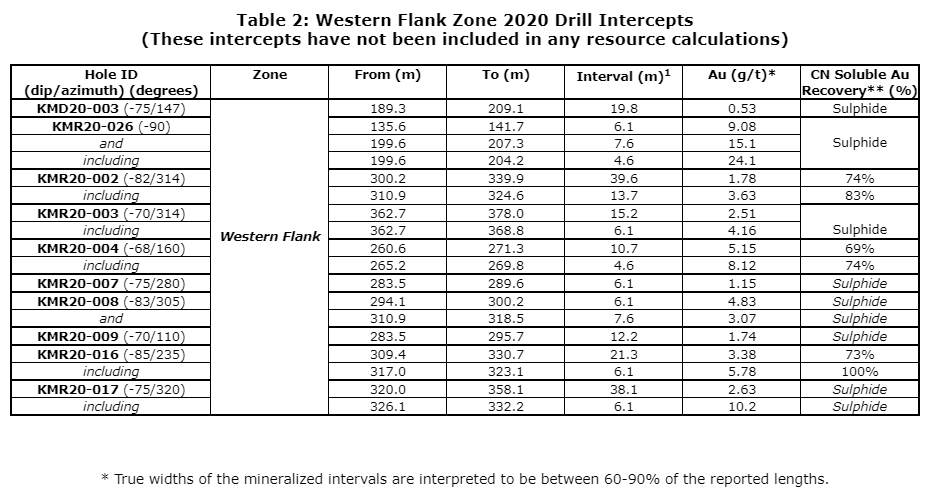 Table 2: Western Flank Zone 2020 Drill Intercepts
(These intercepts have not been included in any resource calculations)

| Hole ID (dip/azimuth) (degrees) | Zone | From (m) | To (m) | Interval (m)$^{1}$ | Au (g/t)* | CN Soluble Au Recovery** (%) |
|---|---|---|---|---|---|---|
| KMD20-003 (-75/147) | Western Flank | 189.3 | 209.1 | 19.8 | 0.53 | Sulphide |
| KMR20-026 (-90) | | 135.6 | 141.7 | 6.1 | 9.08 | Sulphide |
| and | | 199.6 | 207.3 | 7.6 | 15.1 | |
| including | | 199.6 | 204.2 | 4.6 | 24.1 | |
| KMR20-002 (-82/314) | | 300.2 | 339.9 | 39.6 | 1.78 | 74% |
| including | | 310.9 | 324.6 | 13.7 | 3.63 | 83% |
| KMR20-003 (-70/314) | | 362.7 | 378.0 | 15.2 | 2.51 | Sulphide |
| including | | 362.7 | 368.8 | 6.1 | 4.16 | |
| KMR20-004 (-68/160) | | 260.6 | 271.3 | 10.7 | 5.15 | 69% |
| including | | 265.2 | 269.8 | 4.6 | 8.12 | 74% |
| KMR20-007 (-75/280) | | 283.5 | 289.6 | 6.1 | 1.15 | Sulphide |
| KMR20-008 (-83/305) | | 294.1 | 300.2 | 6.1 | 4.83 | Sulphide |
| and | | 310.9 | 318.5 | 7.6 | 3.07 | Sulphide |
| KMR20-009 (-70/110) | | 283.5 | 295.7 | 12.2 | 1.74 | Sulphide |
| KMR20-016 (-85/235) | | 309.4 | 330.7 | 21.3 | 3.38 | 73% |
| including | | 317.0 | 323.1 | 6.1 | 5.78 | 100% |
| KMR20-017 (-75/320) | | 320.0 | 358.1 | 38.1 | 2.63 | Sulphide |
| including | | 326.1 | 332.2 | 6.1 | 10.2 | Sulphide |

* True widths of the mineralized intervals are interpreted to be between 60-90% of the reported lengths.